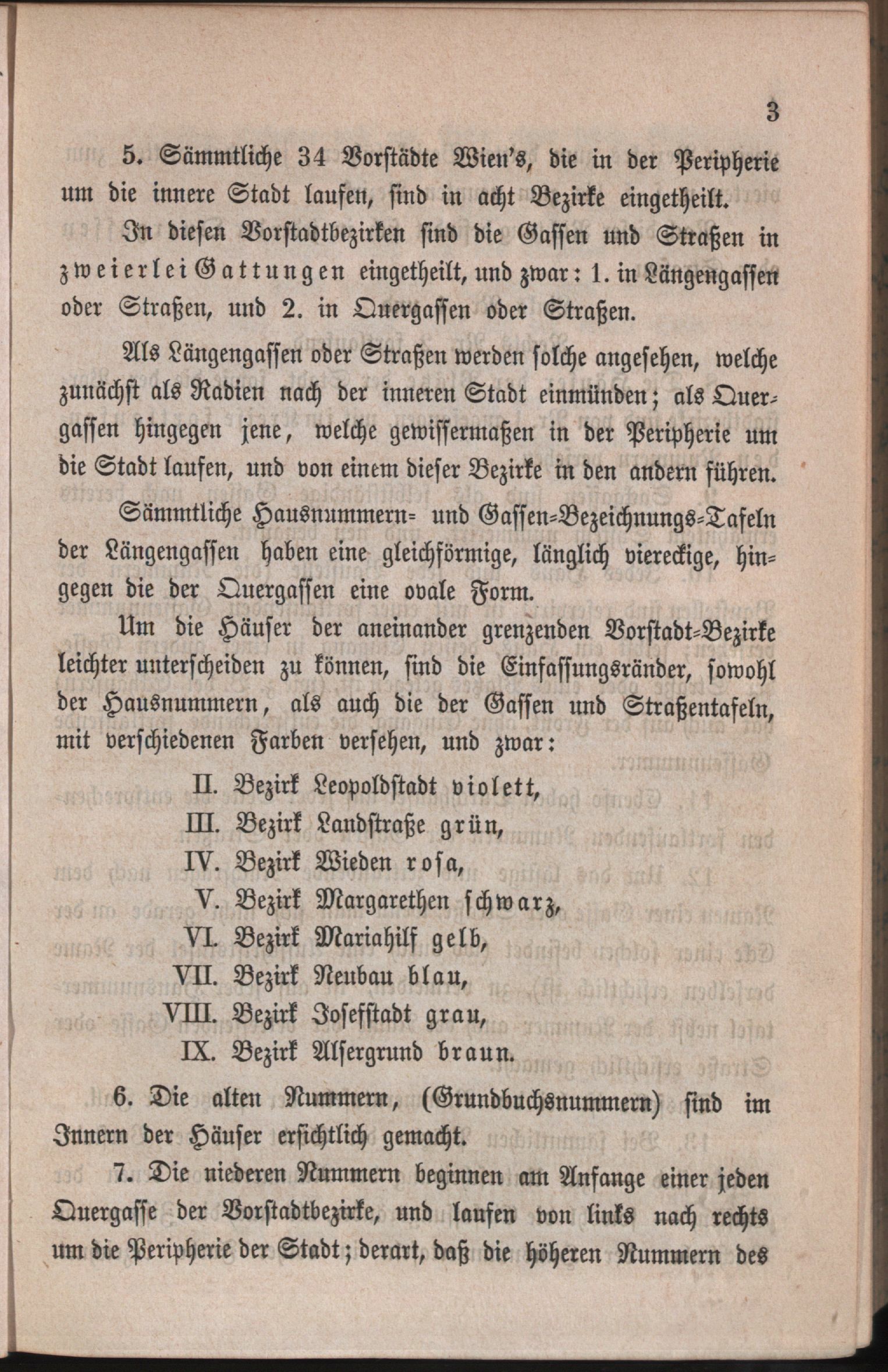 3

5. Sämmtliche 34 Vorstädte Wien's, die in der Peripherie um die innere Stadt laufen, sind in acht Bezirke eingetheilt.

In diesen Vorstadtbezirken sind die Gassen und Straßen in zweierlei Gattungen eingetheilt, und zwar: 1. in Längengassen oder Straßen, und 2. in Quergassen oder Straßen.

Als Längengassen oder Straßen werden solche angesehen, welche zunächst als Radien nach der inneren Stadt einmünden; als Quergassen hingegen jene, welche gewissermaßen in der Peripherie um die Stadt laufen, und von einem dieser Bezirke in den andern führen.

Sämmtliche Hausnummern= und Gassen=Bezeichnungs=Tafeln der Längengassen haben eine gleichförmige, länglich viereckige, hingegen die der Quergassen eine ovale Form.

Um die Häuser der aneinander grenzenden Vorstadt=Bezirke leichter unterscheiden zu können, sind die Einfassungsränder, sowohl der Hausnummern, als auch die der Gassen und Straßentafeln, mit verschiedenen Farben versehen, und zwar:

II. Bezirk Leopoldstadt violett,
III. Bezirk Landstraße grün,
IV. Bezirk Wieden rosa,
V. Bezirk Margarethen schwarz,
VI. Bezirk Mariahilf gelb,
VII. Bezirk Neubau blau,
VIII. Bezirk Josefstadt grau,
IX. Bezirk Alsergrund braun.

6. Die alten Nummern, (Grundbuchsnummern) sind im Innern der Häuser ersichtlich gemacht.

7. Die niederen Nummern beginnen am Anfange einer jeden Quergasse der Vorstadtbezirke, und laufen von links nach rechts um die Peripherie der Stadt; derart, daß die höheren Nummern des